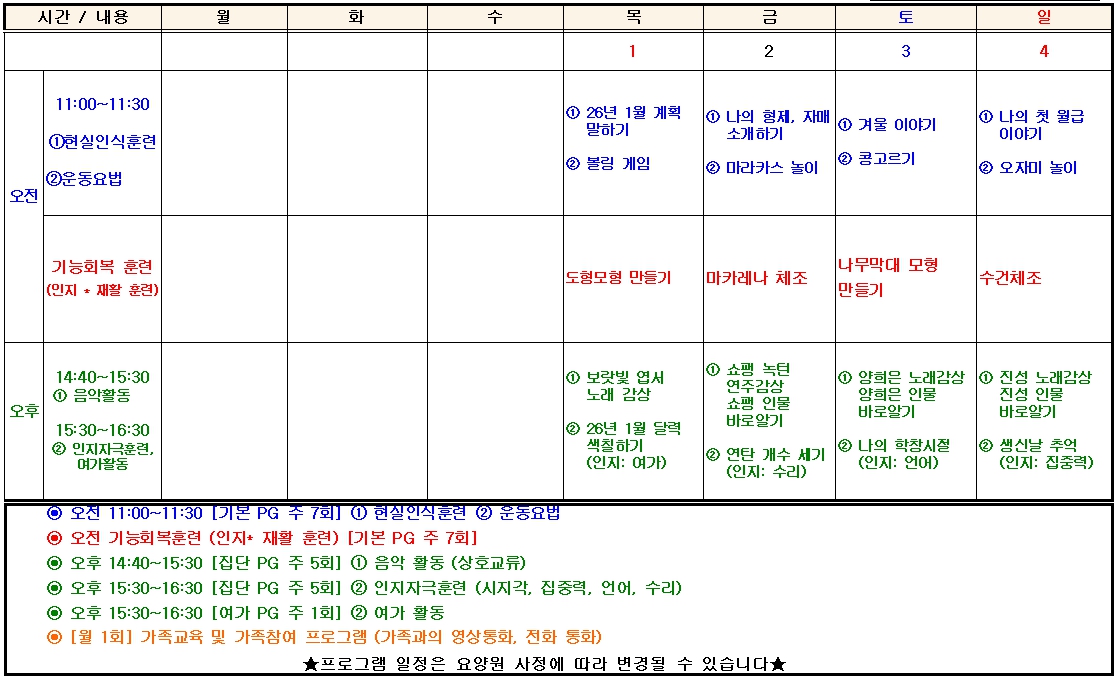 | 시간 / 내용 | | 월 | 화 | 수 | 목 | 금 | 토 | 일 |
|---|---|---|---|---|---|---|---|---|
| | | | | | 1 | 2 | 3 | 4 |
| 오전 | 11:00~11:30 ①현실인식훈련 ②운동요법 | | | | ① 26년 1월 계획 말하기 ② 볼링 게임 | ① 나의 형제, 자매 소개하기 ② 마라카스 놀이 | ① 겨울 이야기 ② 콩고르기 | ① 나의 첫 월급 이야기 ② 오자미 놀이 |
| | 기능회복 훈련 (인지 * 재활 훈련) | | | | 도형모형 만들기 | 마카레나 체조 | 나무막대 모형 만들기 | 수건체조 |
| 오후 | 14:40~15:30 ① 음악활동 15:30~16:30 ② 인지자극훈련, 여가활동 | | | | ① 보랏빛 엽서 노래 감상 ② 26년 1월 달력 색칠하기 (인지: 여가) | ① 쇼팽 녹턴 연주감상 쇼팽 인물 바로알기 ② 연탄 개수 세기 (인지: 수리) | ① 양희은 노래감상 양희은 인물 바로알기 ② 나의 학창시절 (인지: 언어) | ① 진성 노래감상 진성 인물 바로알기 ② 생신날 추억 (인지: 집중력) |

◉ 오전 11:00~11:30 [기본 PG 주 7회] ① 현실인식훈련 ② 운동요법
◉ 오전 기능회복훈련 (인지* 재활 훈련) [기본 PG 주 7회]
◉ 오후 14:40~15:30 [집단 PG 주 5회] ① 음악 활동 (상호교류)
◉ 오후 15:30~16:30 [집단 PG 주 5회] ② 인지자극훈련 (시지각, 집중력, 언어, 수리)
◉ 오후 15:30~16:30 [여가 PG 주 1회] ② 여가 활동
◉ [월 1회] 가족교육 및 가족참여 프로그램 (가족과의 영상통화, 전화 통화)
★프로그램 일정은 요양원 사정에 따라 변경될 수 있습니다★